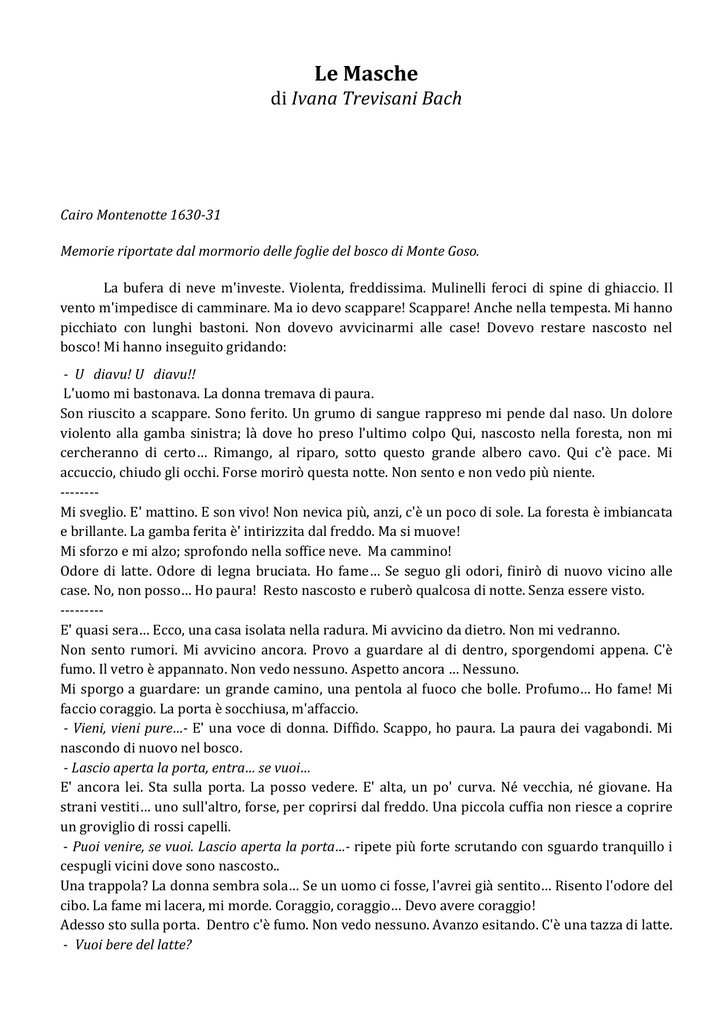 Le Masche
di Ivana Trevisani Bach

Cairo Montenotte 1630-31

Memorie riportate dal mormorio delle foglie del bosco di Monte Goso.

La bufera di neve m'investe. Violenta, freddissima. Mulinelli feroci di spine di ghiaccio. Il vento m'impedisce di camminare. Ma io devo scappare! Scappare! Anche nella tempesta. Mi hanno picchiato con lunghi bastoni. Non dovevo avvicinarmi alle case! Dovevo restare nascosto nel bosco! Mi hanno inseguito gridando:

- U diavu! U diavu!!
L'uomo mi bastonava. La donna tremava di paura.
Son riuscito a scappare. Sono ferito. Un grumo di sangue rappreso mi pende dal naso. Un dolore violento alla gamba sinistra; là dove ho preso l'ultimo colpo Qui, nascosto nella foresta, non mi cercheranno di certo… Rimango, al riparo, sotto questo grande albero cavo. Qui c'è pace. Mi accuccio, chiudo gli occhi. Forse morirò questa notte. Non sento e non vedo più niente.
--------
Mi sveglio. E' mattino. E son vivo! Non nevica più, anzi, c'è un poco di sole. La foresta è imbiancata e brillante. La gamba ferita è' intirizzita dal freddo. Ma si muove!
Mi sforzo e mi alzo; sprofondo nella soffice neve. Ma cammino!
Odore di latte. Odore di legna bruciata. Ho fame… Se seguo gli odori, finirò di nuovo vicino alle case. No, non posso… Ho paura! Resto nascosto e ruberò qualcosa di notte. Senza essere visto.
---------
E' quasi sera… Ecco, una casa isolata nella radura. Mi avvicino da dietro. Non mi vedranno.
Non sento rumori. Mi avvicino ancora. Provo a guardare al di dentro, sporgendomi appena. C'è fumo. Il vetro è appannato. Non vedo nessuno. Aspetto ancora … Nessuno.
Mi sporgo a guardare: un grande camino, una pentola al fuoco che bolle. Profumo… Ho fame! Mi faccio coraggio. La porta è socchiusa, m'affaccio.
- Vieni, vieni pure…- E' una voce di donna. Diffido. Scappo, ho paura. La paura dei vagabondi. Mi nascondo di nuovo nel bosco.
- Lascio aperta la porta, entra… se vuoi…
E' ancora lei. Sta sulla porta. La posso vedere. E' alta, un po' curva. Né vecchia, né giovane. Ha strani vestiti… uno sull'altro, forse, per coprirsi dal freddo. Una piccola cuffia non riesce a coprire un groviglio di rossi capelli.
- Puoi venire, se vuoi. Lascio aperta la porta…- ripete più forte scrutando con sguardo tranquillo i cespugli vicini dove sono nascosto..
Una trappola? La donna sembra sola… Se un uomo ci fosse, l'avrei già sentito… Risento l'odore del cibo. La fame mi lacera, mi morde. Coraggio, coraggio… Devo avere coraggio!
Adesso sto sulla porta. Dentro c'è fumo. Non vedo nessuno. Avanzo esitando. C'è una tazza di latte.
- Vuoi bere del latte?